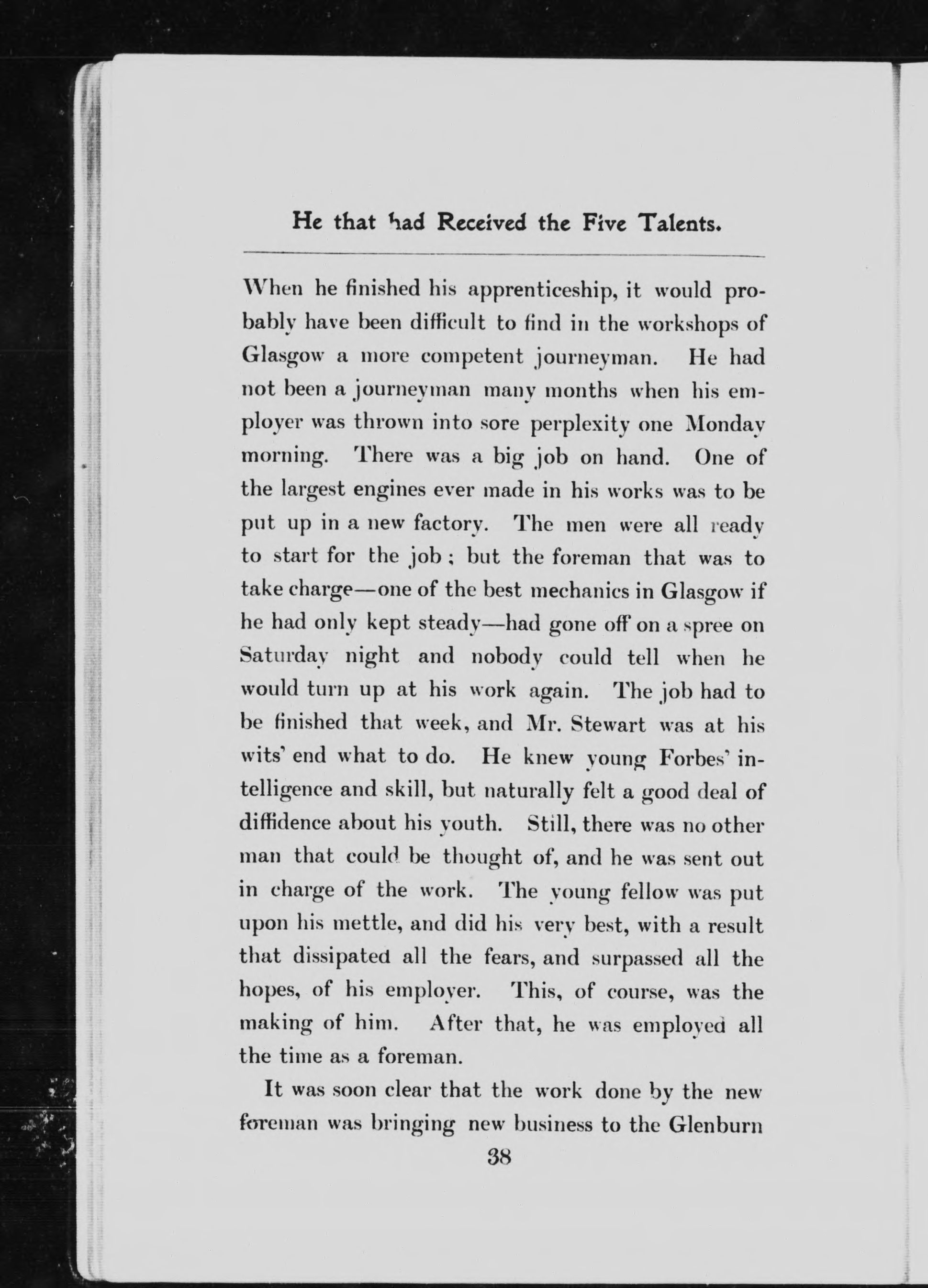 He that had Received the Five Talents.

When he finished his apprenticeship, it would probably have been difficult to find in the workshops of Glasgow a more competent journeyman. He had not been a journeyman many months when his employer was thrown into sore perplexity one Monday morning. There was a big job on hand. One of the largest engines ever made in his works was to be put up in a new factory. The men were all ready to start for the job; but the foreman that was to take charge—one of the best mechanics in Glasgow if he had only kept steady—had gone off on a spree on Saturday night and nobody could tell when he would turn up at his work again. The job had to be finished that week, and Mr. Stewart was at his wits' end what to do. He knew young Forbes' intelligence and skill, but naturally felt a good deal of diffidence about his youth. Still, there was no other man that could be thought of, and he was sent out in charge of the work. The young fellow was put upon his mettle, and did his very best, with a result that dissipated all the fears, and surpassed all the hopes, of his employer. This, of course, was the making of him. After that, he was employed all the time as a foreman.

It was soon clear that the work done by the new foreman was bringing new business to the Glenburn

38